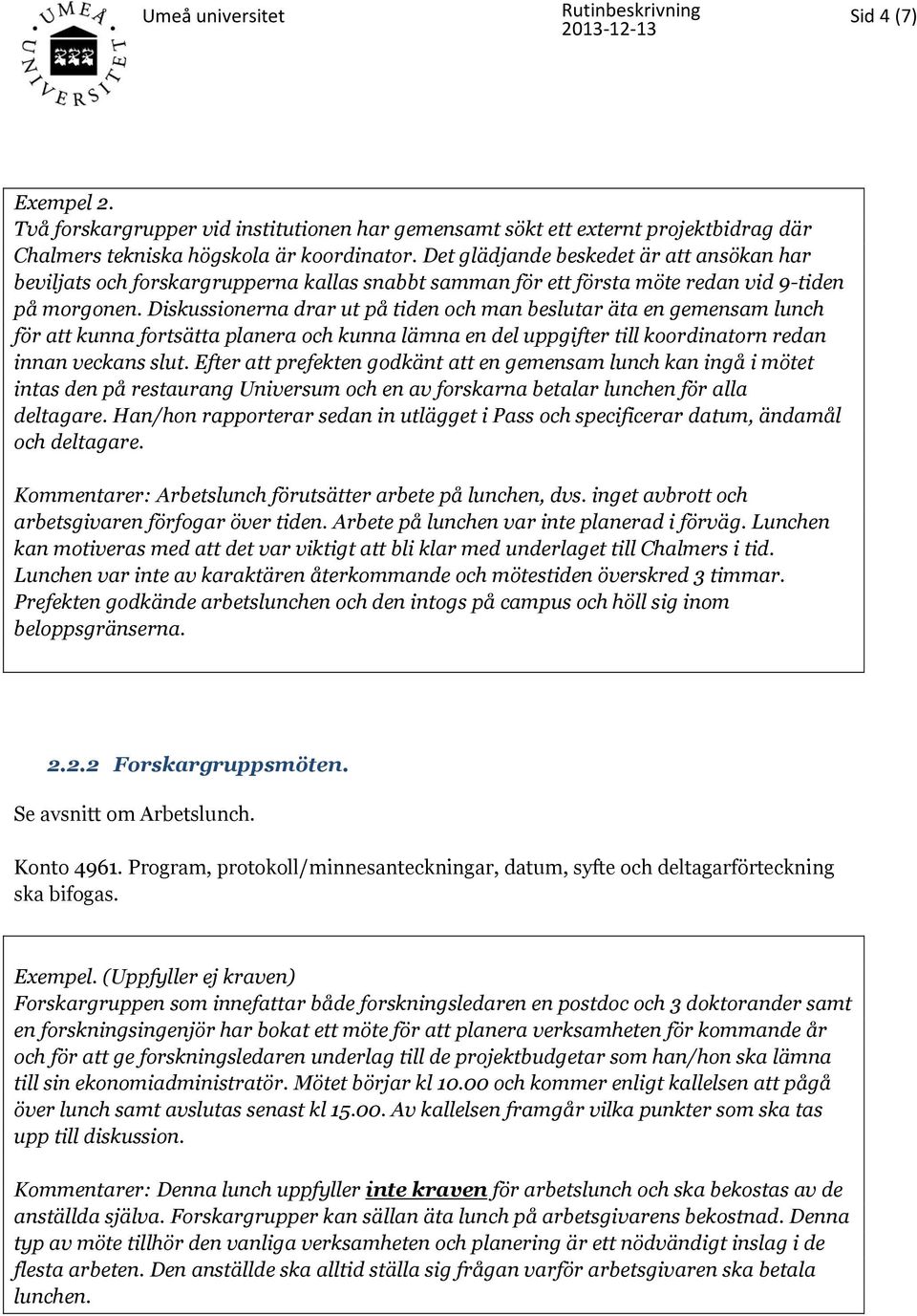 UMEÅ UNIVERSITET

Umeå universitet

Rutinbeskrivning
2013-12-13

Sid 4 (7)

Exempel 2.
Två forskargrupper vid institutionen har gemensamt sökt ett externt projektbidrag där Chalmers tekniska högskola är koordinator. Det glädjande beskedet är att ansökan har beviljats och forskargrupperna kallas snabbt samman för ett första möte redan vid 9-tiden på morgonen. Diskussionerna drar ut på tiden och man beslutar äta en gemensam lunch för att kunna fortsätta planera och kunna lämna en del uppgifter till koordinatorn redan innan veckans slut. Efter att prefekten godkänt att en gemensam lunch kan ingå i mötet intas den på restaurang Universum och en av forskarna betalar lunchen för alla deltagare. Han/hon rapporterar sedan in utlägget i Pass och specificerar datum, ändamål och deltagare.

Kommentarer: Arbetslunch förutsätter arbete på lunchen, dvs. inget avbrott och arbetsgivaren förfogar över tiden. Arbete på lunchen var inte planerad i förväg. Lunchen kan motiveras med att det var viktigt att bli klar med underlaget till Chalmers i tid. Lunchen var inte av karaktären återkommande och mötestiden överskred 3 timmar. Prefekten godkände arbetslunchen och den intogs på campus och höll sig inom beloppsgränserna.

2.2.2 Forskargruppsmöten.

Se avsnitt om Arbetslunch.

Konto 4961. Program, protokoll/minnesanteckningar, datum, syfte och deltagarförteckning ska bifogas.

Exempel. (Uppfyller ej kraven)
Forskargruppen som innefattar både forskningsledaren en postdoc och 3 doktorander samt en forskningsingenjör har bokat ett möte för att planera verksamheten för kommande år och för att ge forskningsledaren underlag till de projektbudgetar som han/hon ska lämna till sin ekonomiadministratör. Mötet börjar kl 10.00 och kommer enligt kallelsen att pågå över lunch samt avslutas senast kl 15.00. Av kallelsen framgår vilka punkter som ska tas upp till diskussion.

Kommentarer: Denna lunch uppfyller inte kraven för arbetslunch och ska bekostas av de anställda själva. Forskargrupper kan sällan äta lunch på arbetsgivarens bekostnad. Denna typ av möte tillhör den vanliga verksamheten och planering är ett nödvändigt inslag i de flesta arbeten. Den anställde ska alltid ställa sig frågan varför arbetsgivaren ska betala lunchen.